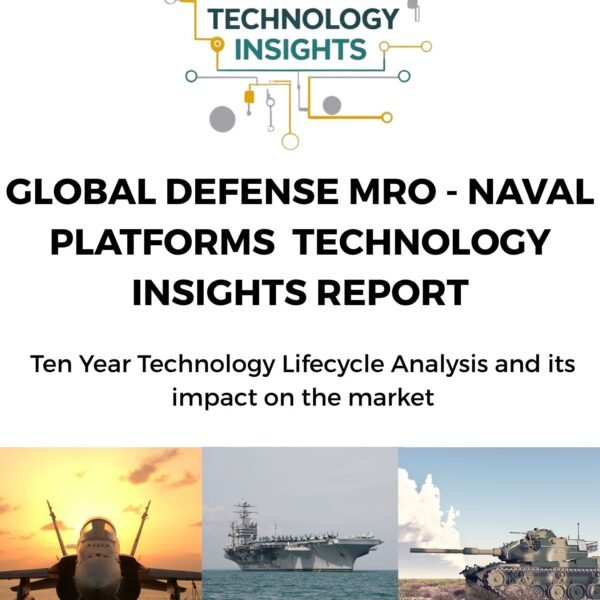 TECHNOLOGY INSIGHTS

GLOBAL DEFENSE MRO - NAVAL PLATFORMS TECHNOLOGY INSIGHTS REPORT

Ten Year Technology Lifecycle Analysis and its impact on the market